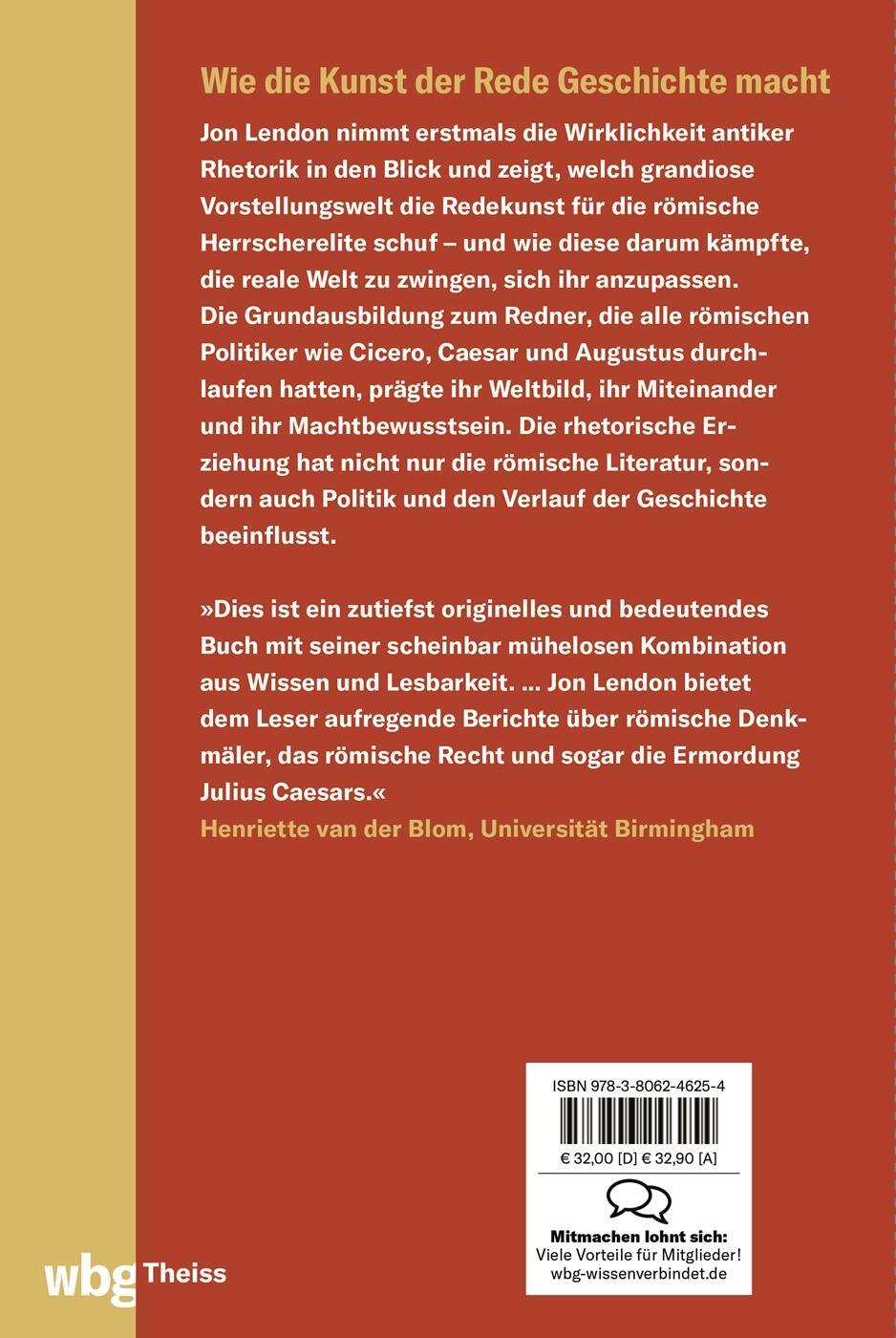 Wie die Kunst der Rede Geschichte macht

Jon Lendon nimmt erstmals die Wirklichkeit antiker Rhetorik in den Blick und zeigt, welch grandiose Vorstellungswelt die Redekunst für die römische Herrscherelite schuf – und wie diese darum kämpfte, die reale Welt zu zwingen, sich ihr anzupassen. Die Grundausbildung zum Redner, die alle römischen Politiker wie Cicero, Caesar und Augustus durchlaufen hatten, prägte ihr Weltbild, ihr Miteinander und ihr Machtbewusstsein. Die rhetorische Erziehung hat nicht nur die römische Literatur, sondern auch Politik und den Verlauf der Geschichte beeinflusst.

»Dies ist ein zutiefst originelles und bedeutendes Buch mit seiner scheinbar mühelosen Kombination aus Wissen und Lesbarkeit. ... Jon Lendon bietet dem Leser aufregende Berichte über römische Denkmäler, das römische Recht und sogar die Ermordung Julius Caesars.«
Henriette van der Blom, Universität Birmingham

ISBN 978-3-8062-4625-4
€ 32,00 [D] € 32,90 [A]
Mitmachen lohnt sich:
Viele Vorteile für Mitglieder!
wbg-wissenverbindet.de

wbg Theiss